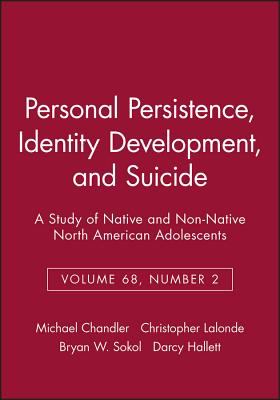 Personal Persistence, Identity Development, and Suicide

A Study of Native and Non-Native North American Adolescents

VOLUME 68, NUMBER 2

Michael Chandler Christopher Lalonde
Bryan W. Sokol Darcy Hallett